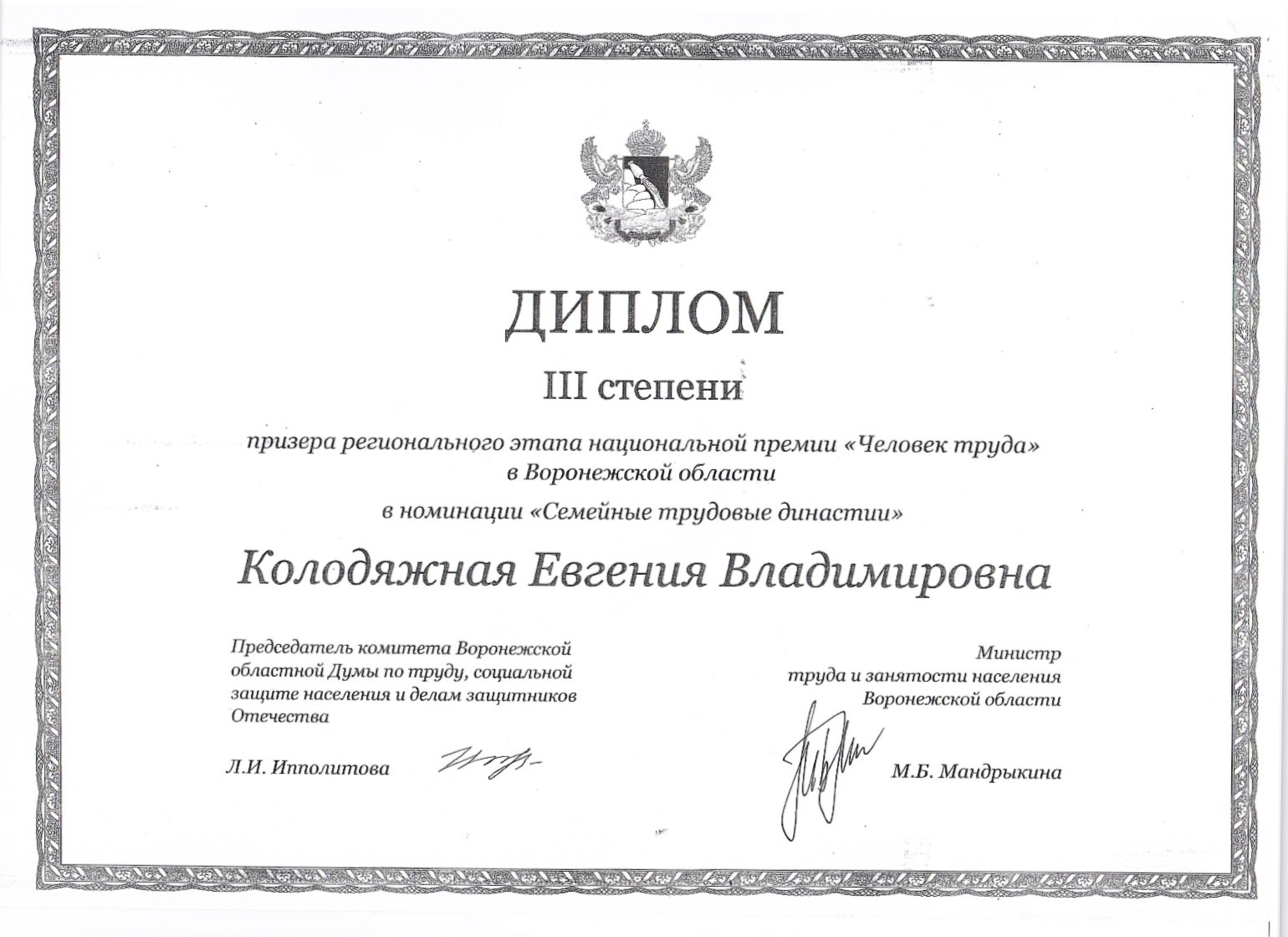 ДИПЛОМ

III степени

призера регионального этапа национальной премии «Человек труда» в Воронежской области

в номинации «Семейные трудовые династии»

Колодяжная Евгения Владимировна

Председатель комитета Воронежской областной Думы по труду, социальной защите населения и делам защитников Отечества

Л.И. Ипполитова

Министр труда и занятости населения Воронежской области

М.Б. Мандрыкина